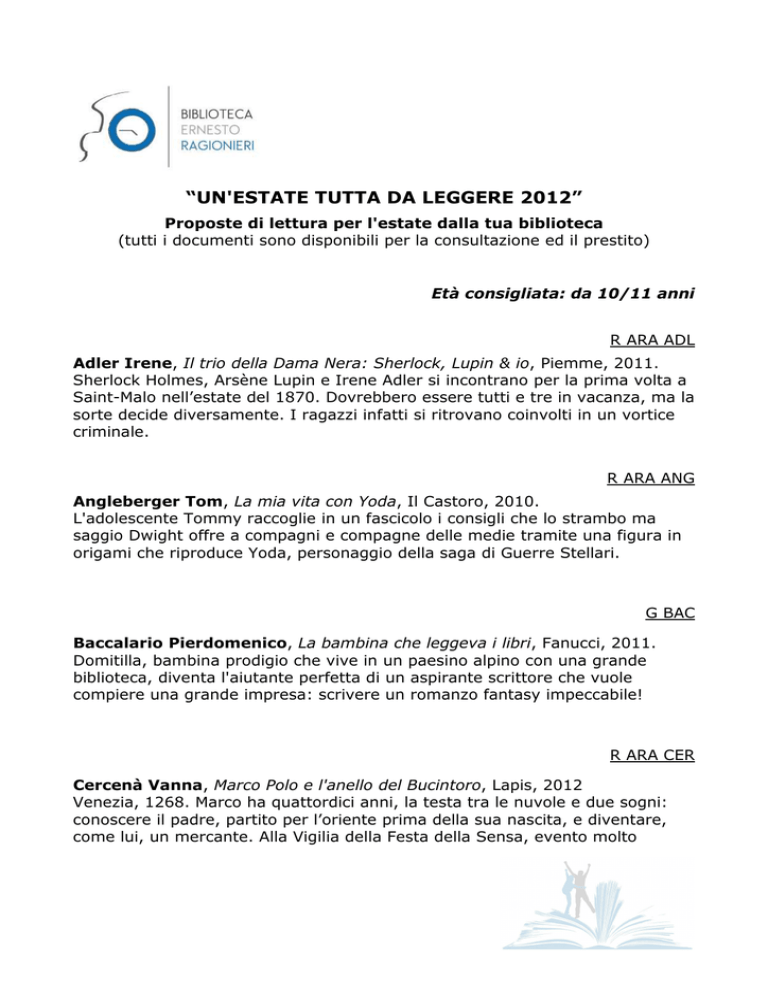 BIBLIOTECA
ERNESTO
RAGIONIERI

“UN'ESTATE TUTTA DA LEGGERE 2012”

Proposte di lettura per l'estate dalla tua biblioteca
(tutti i documenti sono disponibili per la consultazione ed il prestito)

Età consigliata: da 10/11 anni

R ARA ADL

Adler Irene, Il trio della Dama Nera: Sherlock, Lupin & io, Piemme, 2011.
Sherlock Holmes, Arsène Lupin e Irene Adler si incontrano per la prima volta a Saint-Malo nell’estate del 1870. Dovrebbero essere tutti e tre in vacanza, ma la sorte decide diversamente. I ragazzi infatti si ritrovano coinvolti in un vortice criminale.

R ARA ANG

Angleberger Tom, La mia vita con Yoda, Il Castoro, 2010.
L'adolescente Tommy raccoglie in un fascicolo i consigli che lo strambo ma saggio Dwight offre a compagni e compagne delle medie tramite una figura in origami che riproduce Yoda, personaggio della saga di Guerre Stellari.

G BAC

Baccalario Pierdomenico, La bambina che leggeva i libri, Fanucci, 2011.
Domitilla, bambina prodigio che vive in un paesino alpino con una grande biblioteca, diventa l'aiutante perfetta di un aspirante scrittore che vuole compiere una grande impresa: scrivere un romanzo fantasy impeccabile!

R ARA CER

Cercenà Vanna, Marco Polo e l'anello del Bucintoro, Lapis, 2012
Venezia, 1268. Marco ha quattordici anni, la testa tra le nuvole e due sogni: conoscere il padre, partito per l’oriente prima della sua nascita, e diventare, come lui, un mercante. Alla Vigilia della Festa della Sensa, evento molto